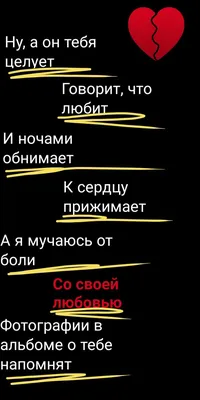 Ну, а он тебя целует

Говорит, что любит

И ночами обнимает

К сердцу прижимает

А я мучаюсь от боли

Со своей любовью

Фотографии в альбоме о тебе напомнят